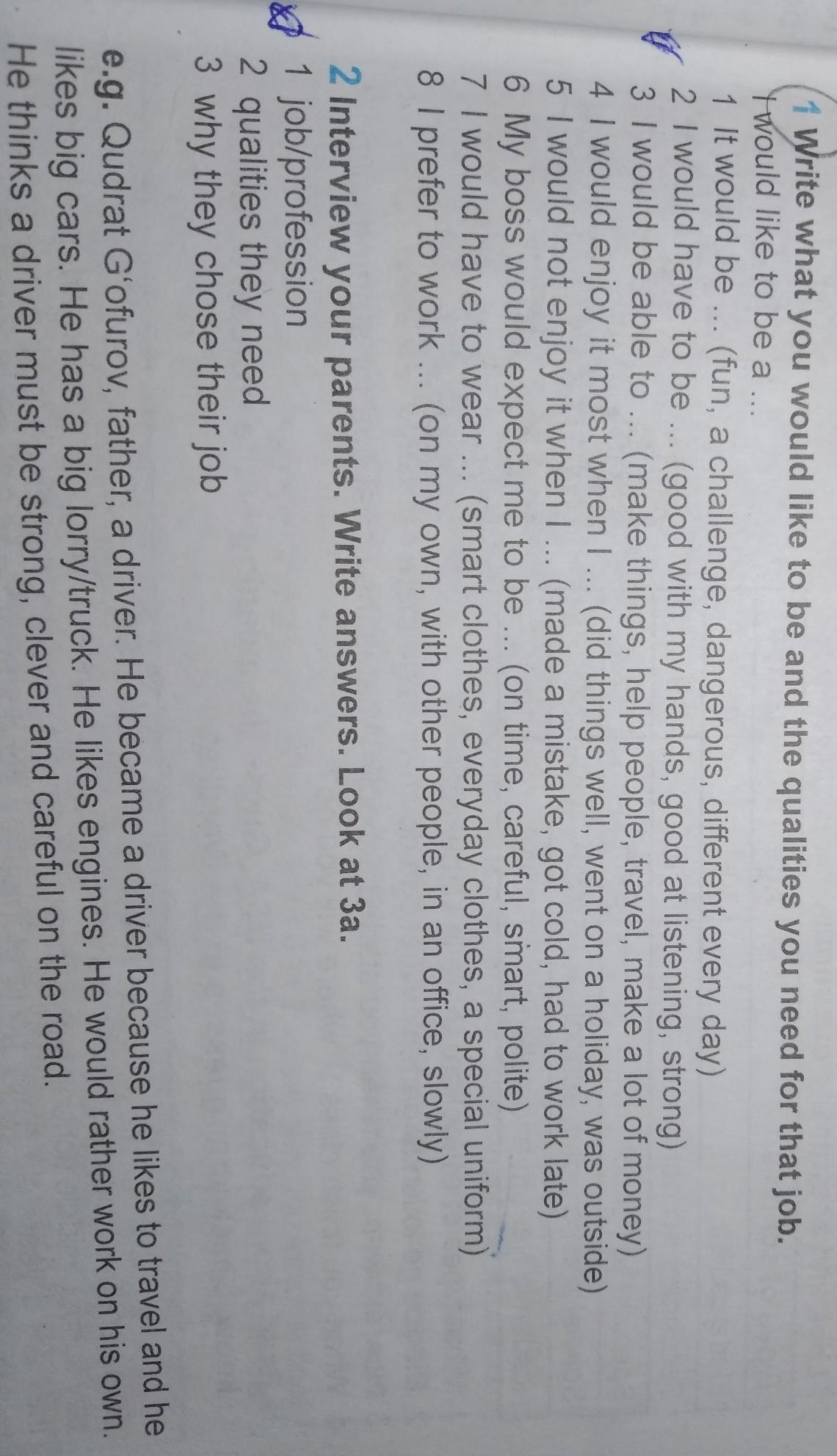 1 Write what you would like to be and the qualities you need for that job.

I would like to be a ...

1 It would be ... (fun, a challenge, dangerous, different every day)
2 I would have to be ... (good with my hands, good at listening, strong)
3 I would be able to ... (make things, help people, travel, make a lot of money)
4 I would enjoy it most when I ... (did things well, went on a holiday, was outside)
5 I would not enjoy it when I ... (made a mistake, got cold, had to work late)
6 My boss would expect me to be ... (on time, careful, smart, polite)
7 I would have to wear ... (smart clothes, everyday clothes, a special uniform)
8 I prefer to work ... (on my own, with other people, in an office, slowly)

2 Interview your parents. Write answers. Look at 3a.

1 job/profession
2 qualities they need
3 why they chose their job

e.g. Qudrat G'ofurov, father, a driver. He became a driver because he likes to travel and he likes big cars. He has a big lorry/truck. He likes engines. He would rather work on his own. He thinks a driver must be strong, clever and careful on the road.